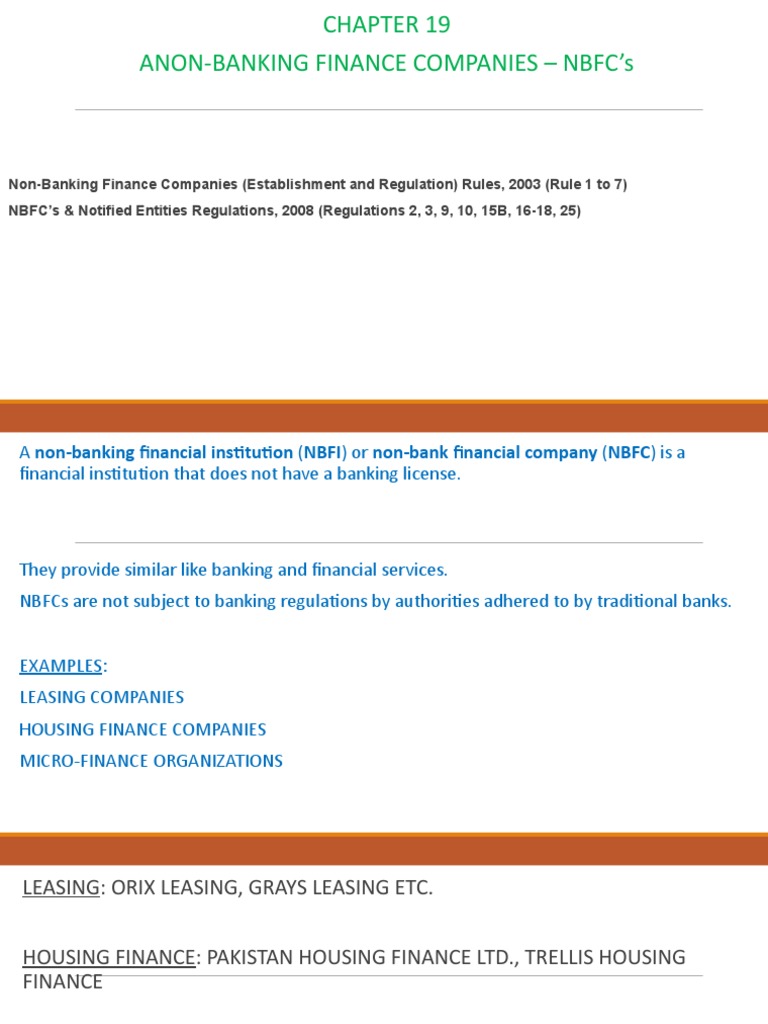 CHAPTER 19

ANON-BANKING FINANCE COMPANIES – NBFC's

Non-Banking Finance Companies (Establishment and Regulation) Rules, 2003 (Rule 1 to 7)

NBFC's & Notified Entities Regulations, 2008 (Regulations 2, 3, 9, 10, 15B, 16-18, 25)

A non-banking financial institution (NBFI) or non-bank financial company (NBFC) is a financial institution that does not have a banking license.

They provide similar like banking and financial services.

NBFCs are not subject to banking regulations by authorities adhered to by traditional banks.

EXAMPLES:

LEASING COMPANIES

HOUSING FINANCE COMPANIES

MICRO-FINANCE ORGANIZATIONS

LEASING: ORIX LEASING, GRAYS LEASING ETC.

HOUSING FINANCE: PAKISTAN HOUSING FINANCE LTD., TRELLIS HOUSING FINANCE